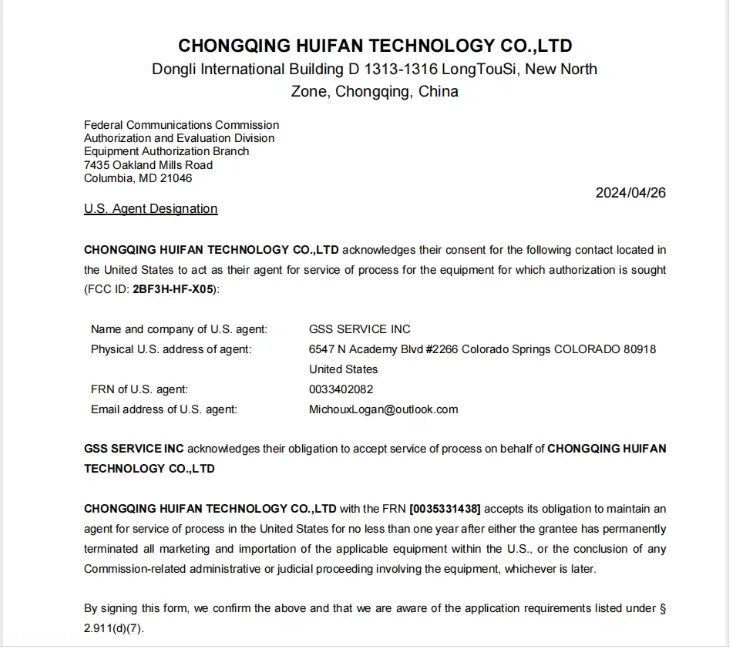 CHONGQING HUIFAN TECHNOLOGY CO.,LTD
Dongli International Building D 1313-1316 LongTouSi, New North Zone, Chongqing, China

Federal Communications Commission
Authorization and Evaluation Division
Equipment Authorization Branch
7435 Oakland Mills Road
Columbia, MD 21046

2024/04/26

U.S. Agent Designation

CHONGQING HUIFAN TECHNOLOGY CO.,LTD acknowledges their consent for the following contact located in the United States to act as their agent for service of process for the equipment for which authorization is sought (FCC ID: 2BF3H-HF-X05):

| | |
|---|---|
| Name and company of U.S. agent: | GSS SERVICE INC |
| Physical U.S. address of agent: | 6547 N Academy Blvd #2266 Colorado Springs COLORADO 80918 United States |
| FRN of U.S. agent: | 0033402082 |
| Email address of U.S. agent: | MichouxLogan@outlook.com |

GSS SERVICE INC acknowledges their obligation to accept service of process on behalf of CHONGQING HUIFAN TECHNOLOGY CO.,LTD

CHONGQING HUIFAN TECHNOLOGY CO.,LTD with the FRN [0035331438] accepts its obligation to maintain an agent for service of process in the United States for no less than one year after either the grantee has permanently terminated all marketing and importation of the applicable equipment within the U.S., or the conclusion of any Commission-related administrative or judicial proceeding involving the equipment, whichever is later.

By signing this form, we confirm the above and that we are aware of the application requirements listed under § 2.911(d)(7).